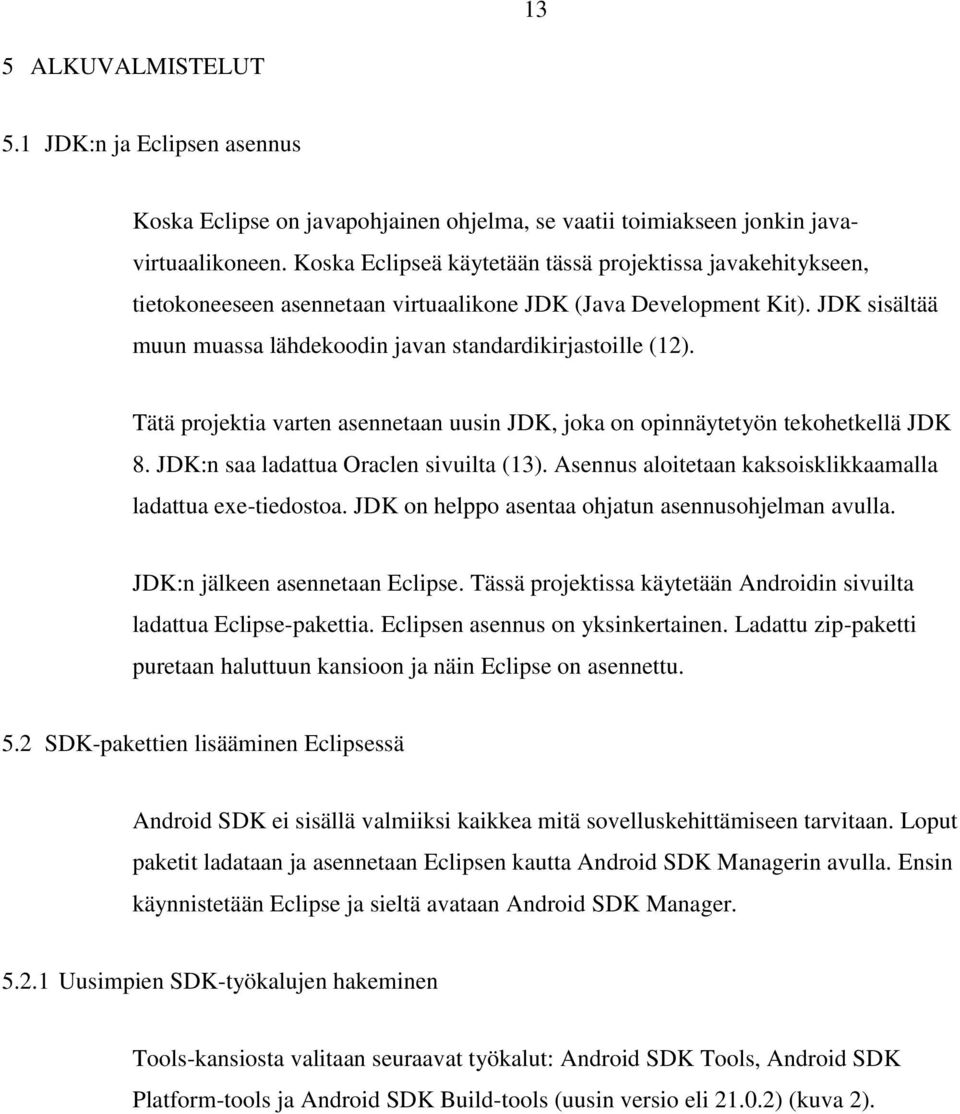 13

5 ALKUVALMISTELUT

5.1 JDK:n ja Eclipsen asennus

Koska Eclipse on javapohjainen ohjelma, se vaatii toimiakseen jonkin javavirtuaalikoneen. Koska Eclipseä käytetään tässä projektissa javakehitykseen, tietokoneeseen asennetaan virtuaalikone JDK (Java Development Kit). JDK sisältää muun muassa lähdekoodin javan standardikirjastoille (12).

Tätä projektia varten asennetaan uusin JDK, joka on opinnäytetyön tekohetkellä JDK 8. JDK:n saa ladattua Oraclen sivuilta (13). Asennus aloitetaan kaksoisklikkaamalla ladattua exe-tiedostoa. JDK on helppo asentaa ohjatun asennusohjelman avulla.

JDK:n jälkeen asennetaan Eclipse. Tässä projektissa käytetään Androidin sivuilta ladattua Eclipse-pakettia. Eclipsen asennus on yksinkertainen. Ladattu zip-paketti puretaan haluttuun kansioon ja näin Eclipse on asennettu.

5.2 SDK-pakettien lisääminen Eclipsessä

Android SDK ei sisällä valmiiksi kaikkea mitä sovelluskehittämiseen tarvitaan. Loput paketit ladataan ja asennetaan Eclipsen kautta Android SDK Managerin avulla. Ensin käynnistetään Eclipse ja sieltä avataan Android SDK Manager.

5.2.1 Uusimpien SDK-työkalujen hakeminen

Tools-kansiosta valitaan seuraavat työkalut: Android SDK Tools, Android SDK Platform-tools ja Android SDK Build-tools (uusin versio eli 21.0.2) (kuva 2).